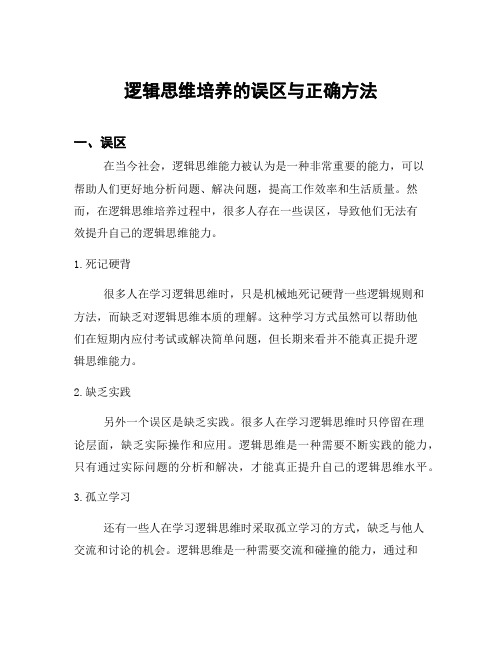 逻辑思维培养的误区与正确方法

一、误区

在当今社会，逻辑思维能力被认为是一种非常重要的能力，可以帮助人们更好地分析问题、解决问题，提高工作效率和生活质量。然而，在逻辑思维培养过程中，很多人存在一些误区，导致他们无法有效提升自己的逻辑思维能力。

1. 死记硬背

很多人在学习逻辑思维时，只是机械地死记硬背一些逻辑规则和方法，而缺乏对逻辑思维本质的理解。这种学习方式虽然可以帮助他们在短期内应付考试或解决简单问题，但长期来看并不能真正提升逻辑思维能力。

2. 缺乏实践

另外一个误区是缺乏实践。很多人在学习逻辑思维时只停留在理论层面，缺乏实际操作和应用。逻辑思维是一种需要不断实践的能力，只有通过实际问题的分析和解决，才能真正提升自己的逻辑思维水平。

3. 孤立学习

还有一些人在学习逻辑思维时采取孤立学习的方式，缺乏与他人交流和讨论的机会。逻辑思维是一种需要交流和碰撞的能力，通过和